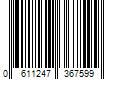 0 611247 367599